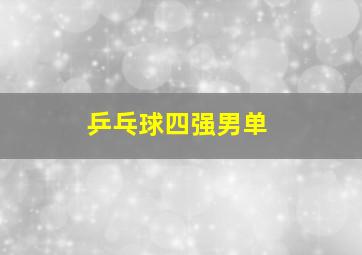 乒乓球四强男单